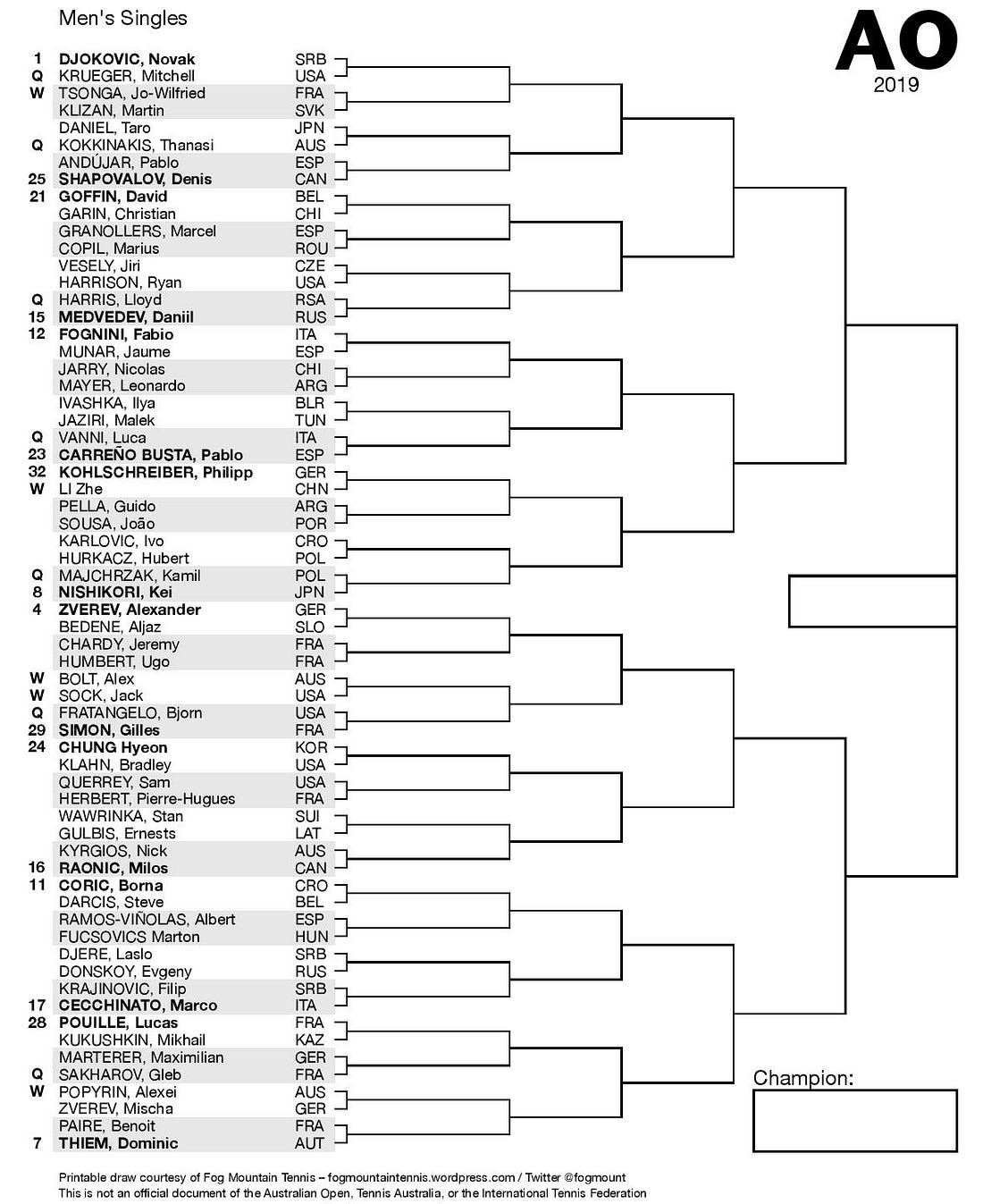 Men's Singles

AO
2019

| | | |
|---|---|---|
| 1 | DJOKOVIC, Novak | SRB |
| Q | KRUEGER, Mitchell | USA |
| W | TSONGA, Jo-Wilfried | FRA |
| | KLIZAN, Martin | SVK |
| | DANIEL, Taro | JPN |
| Q | KOKKINAKIS, Thanasi | AUS |
| | ANDÚJAR, Pablo | ESP |
| 25 | SHAPOVALOV, Denis | CAN |
| 21 | GOFFIN, David | BEL |
| | GARIN, Christian | CHI |
| | GRANOLLERS, Marcel | ESP |
| | COPIL, Marius | ROU |
| | VESELY, Jiri | CZE |
| | HARRISON, Ryan | USA |
| Q | HARRIS, Lloyd | RSA |
| 15 | MEDVEDEV, Daniil | RUS |
| 12 | FOGNINI, Fabio | ITA |
| | MUNAR, Jaume | ESP |
| | JARRY, Nicolas | CHI |
| | MAYER, Leonardo | ARG |
| | IVASHKA, Ilya | BLR |
| | JAZIRI, Malek | TUN |
| Q | VANNI, Luca | ITA |
| 23 | CARREÑO BUSTA, Pablo | ESP |
| 32 | KOHLSCHREIBER, Philipp | GER |
| W | LI Zhe | CHN |
| | PELLA, Guido | ARG |
| | SOUSA, João | POR |
| | KARLOVIC, Ivo | CRO |
| | HURKACZ, Hubert | POL |
| Q | MAJCHRZAK, Kamil | POL |
| 8 | NISHIKORI, Kei | JPN |
| 4 | ZVEREV, Alexander | GER |
| | BEDENE, Aljaz | SLO |
| | CHARDY, Jeremy | FRA |
| | HUMBERT, Ugo | FRA |
| W | BOLT, Alex | AUS |
| W | SOCK, Jack | USA |
| Q | FRATANGELO, Bjorn | USA |
| 29 | SIMON, Gilles | FRA |
| 24 | CHUNG Hyeon | KOR |
| | KLAHN, Bradley | USA |
| | QUERREY, Sam | USA |
| | HERBERT, Pierre-Hugues | FRA |
| | WAWRINKA, Stan | SUI |
| | GULBIS, Ernests | LAT |
| | KYRGIOS, Nick | AUS |
| 16 | RAONIC, Milos | CAN |
| 11 | CORIC, Borna | CRO |
| | DARCIS, Steve | BEL |
| | RAMOS-VIÑOLAS, Albert | ESP |
| | FUCSOVICS Marton | HUN |
| | DJERE, Laslo | SRB |
| | DONSKOY, Evgeny | RUS |
| | KRAJINOVIC, Filip | SRB |
| 17 | CECCHINATO, Marco | ITA |
| 28 | POUILLE, Lucas | FRA |
| | KUKUSHKIN, Mikhail | KAZ |
| | MARTERER, Maximilian | GER |
| Q | SAKHAROV, Gleb | FRA |
| W | POPYRIN, Alexei | AUS |
| | ZVEREV, Mischa | GER |
| | PAIRE, Benoit | FRA |
| 7 | THIEM, Dominic | AUT |

Champion:

Printable draw courtesy of Fog Mountain Tennis – fogmountaintennis.wordpress.com / Twitter @fogmount
This is not an official document of the Australian Open, Tennis Australia, or the International Tennis Federation